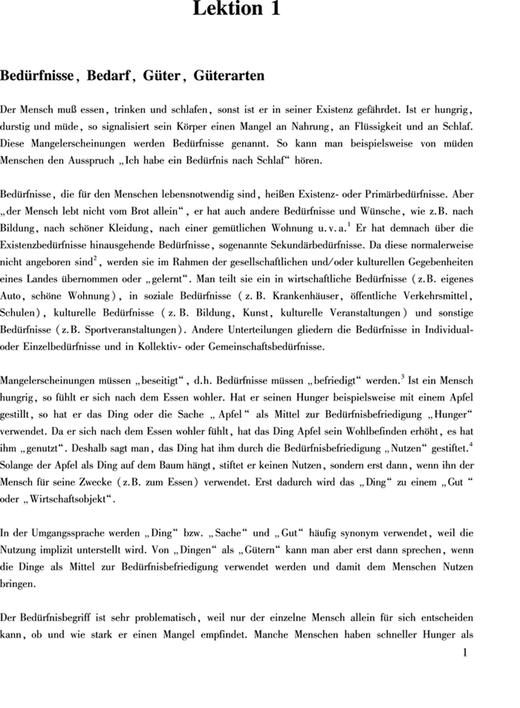 Lektion 1

Bedürfnisse, Bedarf, Güter, Güterarten

Der Mensch muß essen, trinken und schlafen, sonst ist er in seiner Existenz gefährdet. Ist er hungrig, durstig und müde, so signalisiert sein Körper einen Mangel an Nahrung, an Flüssigkeit und an Schlaf. Diese Mangelerscheinungen werden Bedürfnisse genannt. So kann man beispielsweise von müden Menschen den Ausspruch „Ich habe ein Bedürfnis nach Schlaf“ hören.

Bedürfnisse, die für den Menschen lebensnotwendig sind, heißen Existenz- oder Primärbedürfnisse. Aber „der Mensch lebt nicht vom Brot allein“, er hat auch andere Bedürfnisse und Wünsche, wie z.B. nach Bildung, nach schöner Kleidung, nach einer gemütlichen Wohnung u.v.a.$^1$ Er hat demnach über die Existenzbedürfnisse hinausgehende Bedürfnisse, sogenannte Sekundärbedürfnisse. Da diese normalerweise nicht angeboren sind$^2$, werden sie im Rahmen der gesellschaftlichen und/oder kulturellen Gegebenheiten eines Landes übernommen oder „gelernt“. Man teilt sie ein in wirtschaftliche Bedürfnisse (z.B. eigenes Auto, schöne Wohnung), in soziale Bedürfnisse (z.B. Krankenhäuser, öffentliche Verkehrsmittel, Schulen), kulturelle Bedürfnisse (z.B. Bildung, Kunst, kulturelle Veranstaltungen) und sonstige Bedürfnisse (z.B. Sportveranstaltungen). Andere Unterteilungen gliedern die Bedürfnisse in Individual- oder Einzelbedürfnisse und in Kollektiv- oder Gemeinschaftsbedürfnisse.

Mangelerscheinungen müssen „beseitigt“, d.h. Bedürfnisse müssen „befriedigt“ werden.$^3$ Ist ein Mensch hungrig, so fühlt er sich nach dem Essen wohler. Hat er seinen Hunger beispielsweise mit einem Apfel gestillt, so hat er das Ding oder die Sache „Apfel“ als Mittel zur Bedürfnisbefriedigung „Hunger“ verwendet. Da er sich nach dem Essen wohler fühlt, hat das Ding Apfel sein Wohlbefinden erhöht, es hat ihm „genutzt“. Deshalb sagt man, das Ding hat ihm durch die Bedürfnisbefriedigung „Nutzen“ gestiftet.$^4$ Solange der Apfel als Ding auf dem Baum hängt, stiftet er keinen Nutzen, sondern erst dann, wenn ihn der Mensch für seine Zwecke (z.B. zum Essen) verwendet. Erst dadurch wird das „Ding“ zu einem „Gut“ oder „Wirtschaftsobjekt“.

In der Umgangssprache werden „Ding“ bzw. „Sache“ und „Gut“ häufig synonym verwendet, weil die Nutzung implizit unterstellt wird. Von „Dingen“ als „Gütern“ kann man aber erst dann sprechen, wenn die Dinge als Mittel zur Bedürfnisbefriedigung verwendet werden und damit dem Menschen Nutzen bringen.

Der Bedürfnisbegriff ist sehr problematisch, weil nur der einzelne Mensch allein für sich entscheiden kann, ob und wie stark er einen Mangel empfindet. Manche Menschen haben schneller Hunger als

1